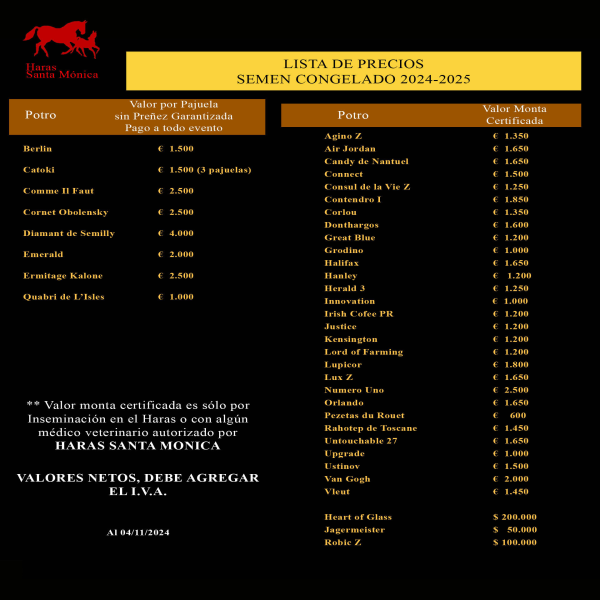 Haras
Santa Mónica

LISTA DE PRECIOS
SEMEN CONGELADO 2024-2025

| Potro | Valor por Pajuela sin Preñez Garantizada Pago a todo evento |
|---|---|
| Berlin | € 1.500 |
| Catoki | € 1.500 (3 pajuelas) |
| Comme Il Faut | € 2.500 |
| Cornet Obolensky | € 2.500 |
| Diamant de Semilly | € 4.000 |
| Emerald | € 2.000 |
| Ermitage Kalone | € 2.500 |
| Quabri de L'Isles | € 1.000 |

** Valor monta certificada es sólo por Inseminación en el Haras o con algún médico veterinario autorizado por HARAS SANTA MONICA

VALORES NETOS, DEBE AGREGAR EL I.V.A.

Al 04/11/2024

| Potro | Valor Monta Certificada |
|---|---|
| Agino Z | € 1.350 |
| Air Jordan | € 1.650 |
| Candy de Nantuel | € 1.650 |
| Connect | € 1.500 |
| Consul de la Vie Z | € 1.250 |
| Contendro I | € 1.850 |
| Corlou | € 1.350 |
| Donthargos | € 1.600 |
| Great Blue | € 1.200 |
| Grodino | € 1.000 |
| Halifax | € 1.650 |
| Hanley | € 1.200 |
| Herald 3 | € 1.250 |
| Innovation | € 1.000 |
| Irish Cofee PR | € 1.200 |
| Justice | € 1.200 |
| Kensington | € 1.200 |
| Lord of Farming | € 1.200 |
| Lupicor | € 1.800 |
| Lux Z | € 1.650 |
| Numero Uno | € 2.500 |
| Orlando | € 1.650 |
| Pezetas du Rouet | € 600 |
| Rahotep de Toscane | € 1.450 |
| Untouchable 27 | € 1.650 |
| Upgrade | € 1.000 |
| Ustinov | € 1.500 |
| Van Gogh | € 2.000 |
| Vleut | € 1.450 |
| Heart of Glass | $ 200.000 |
| Jagermeister | $ 50.000 |
| Robic Z | $ 100.000 |